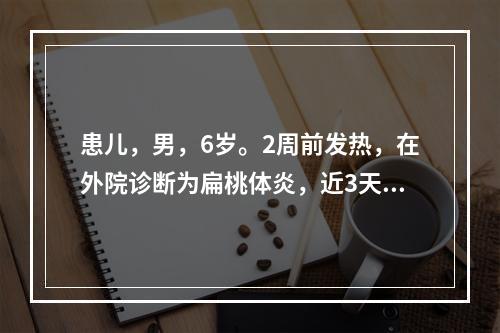 患儿，男，6岁。2周前发热，在外院诊断为扁桃体炎，近3天...